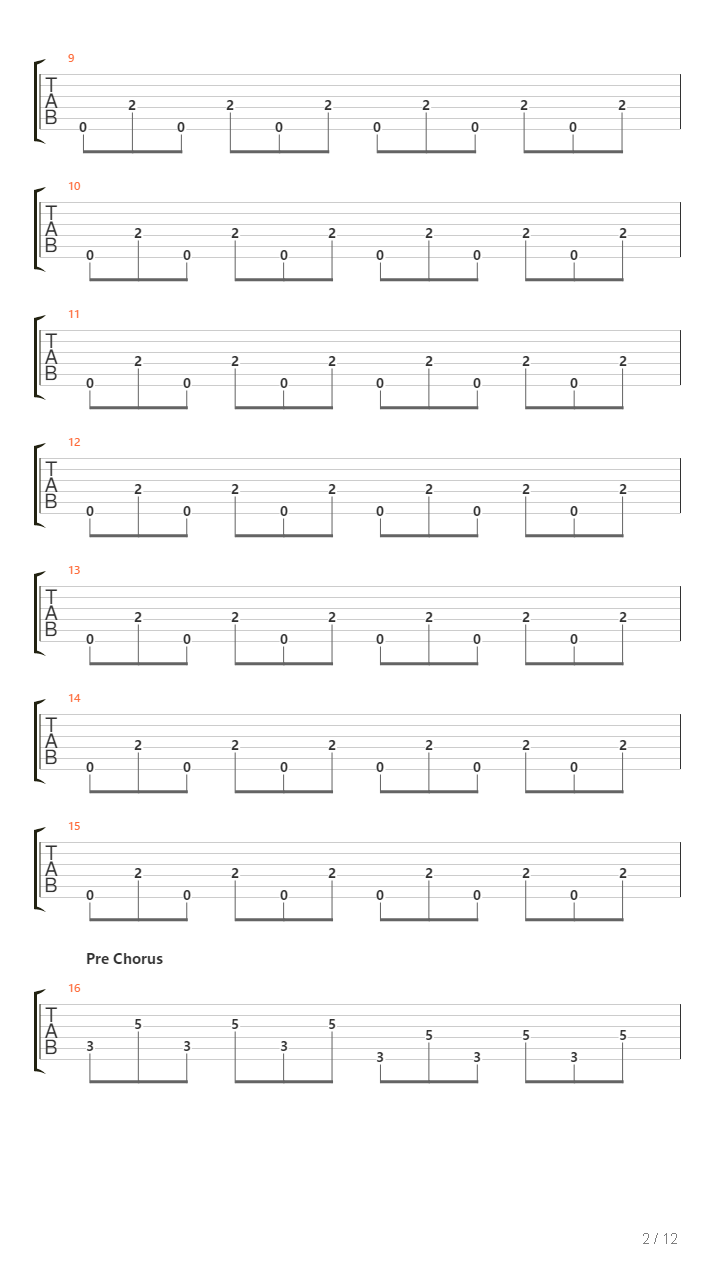 9
T
A
B
0 2 0 2 0 2 0 2 0 2 0 2

10
T
A
B
0 2 0 2 0 2 0 2 0 2 0 2

11
T
A
B
0 2 0 2 0 2 0 2 0 2 0 2

12
T
A
B
0 2 0 2 0 2 0 2 0 2 0 2

13
T
A
B
0 2 0 2 0 2 0 2 0 2 0 2

14
T
A
B
0 2 0 2 0 2 0 2 0 2 0 2

15
T
A
B
0 2 0 2 0 2 0 2 0 2 0 2

Pre Chorus

16
T
A
B
3 5 3 5 3 5 3 5 3 5 3 5

2 / 12